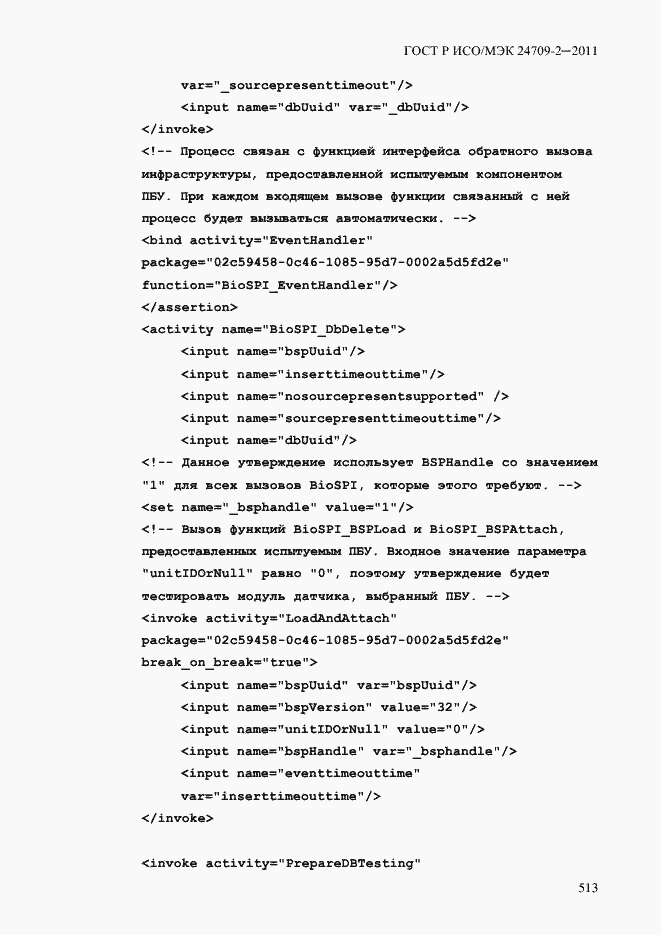 ГОСТ Р ИСО/МЭК 24709-2—2011

var="_sourcepresenttimeout"/>
<input name="dbUuid" var="_dbUuid"/>
</invoke>
<!-- Процесс связан с функцией интерфейса обратного вызова инфраструктуры, предоставленной испытуемым компонентом ПБУ. При каждом входящем вызове функции связанный с ней процесс будет вызываться автоматически. -->
<bind activity="EventHandler"
package="02c59458-0c46-1085-95d7-0002a5d5fd2e"
function="BioSPI_EventHandler"/>
</assertion>
<activity name="BioSPI_DbDelete">
<input name="bspUuid"/>
<input name="inserttimeouttime"/>
<input name="nosourcepresentsupported" />
<input name="sourcepresenttimeouttime"/>
<input name="dbUuid"/>
<!-- Данное утверждение использует BSPHandle со значением "1" для всех вызовов BioSPI, которые этого требуют. -->
<set name="_bsphandle" value="1"/>
<!-- Вызов функций BioSPI_BSPLoad и BioSPI_BSPAttach, предоставленных испытуемым ПБУ. Входное значение параметра "unitIDOrNull" равно "0", поэтому утверждение будет тестировать модуль датчика, выбранный ПБУ. -->
<invoke activity="LoadAndAttach"
package="02c59458-0c46-1085-95d7-0002a5d5fd2e"
break_on_break="true">
<input name="bspUuid" var="bspUuid"/>
<input name="bspVersion" value="32"/>
<input name="unitIDOrNull" value="0"/>
<input name="bspHandle" var="_bsphandle"/>
<input name="eventtimeouttime"
var="inserttimeouttime"/>
</invoke>

<invoke activity="PrepareDBTesting"

513